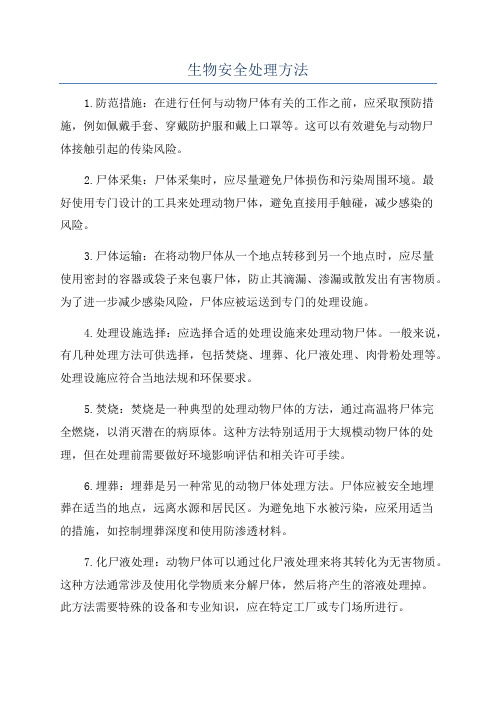 生物安全处理方法

1.防范措施：在进行任何与动物尸体有关的工作之前，应采取预防措施，例如佩戴手套、穿戴防护服和戴上口罩等。这可以有效避免与动物尸体接触引起的传染风险。

2.尸体采集：尸体采集时，应尽量避免尸体损伤和污染周围环境。最好使用专门设计的工具来处理动物尸体，避免直接用手触碰，减少感染的风险。

3.尸体运输：在将动物尸体从一个地点转移到另一个地点时，应尽量使用密封的容器或袋子来包裹尸体，防止其滴漏、渗漏或散发出有害物质。为了进一步减少感染风险，尸体应被运送到专门的处理设施。

4.处理设施选择：应选择合适的处理设施来处理动物尸体。一般来说，有几种处理方法可供选择，包括焚烧、埋葬、化尸液处理、肉骨粉处理等。处理设施应符合当地法规和环保要求。

5.焚烧：焚烧是一种典型的处理动物尸体的方法，通过高温将尸体完全燃烧，以消灭潜在的病原体。这种方法特别适用于大规模动物尸体的处理，但在处理前需要做好环境影响评估和相关许可手续。

6.埋葬：埋葬是另一种常见的动物尸体处理方法。尸体应被安全地埋葬在适当的地点，远离水源和居民区。为避免地下水被污染，应采用适当的措施，如控制埋葬深度和使用防渗透材料。

7.化尸液处理：动物尸体可以通过化尸液处理来将其转化为无害物质。这种方法通常涉及使用化学物质来分解尸体，然后将产生的溶液处理掉。此方法需要特殊的设备和专业知识，应在特定工厂或专门场所进行。